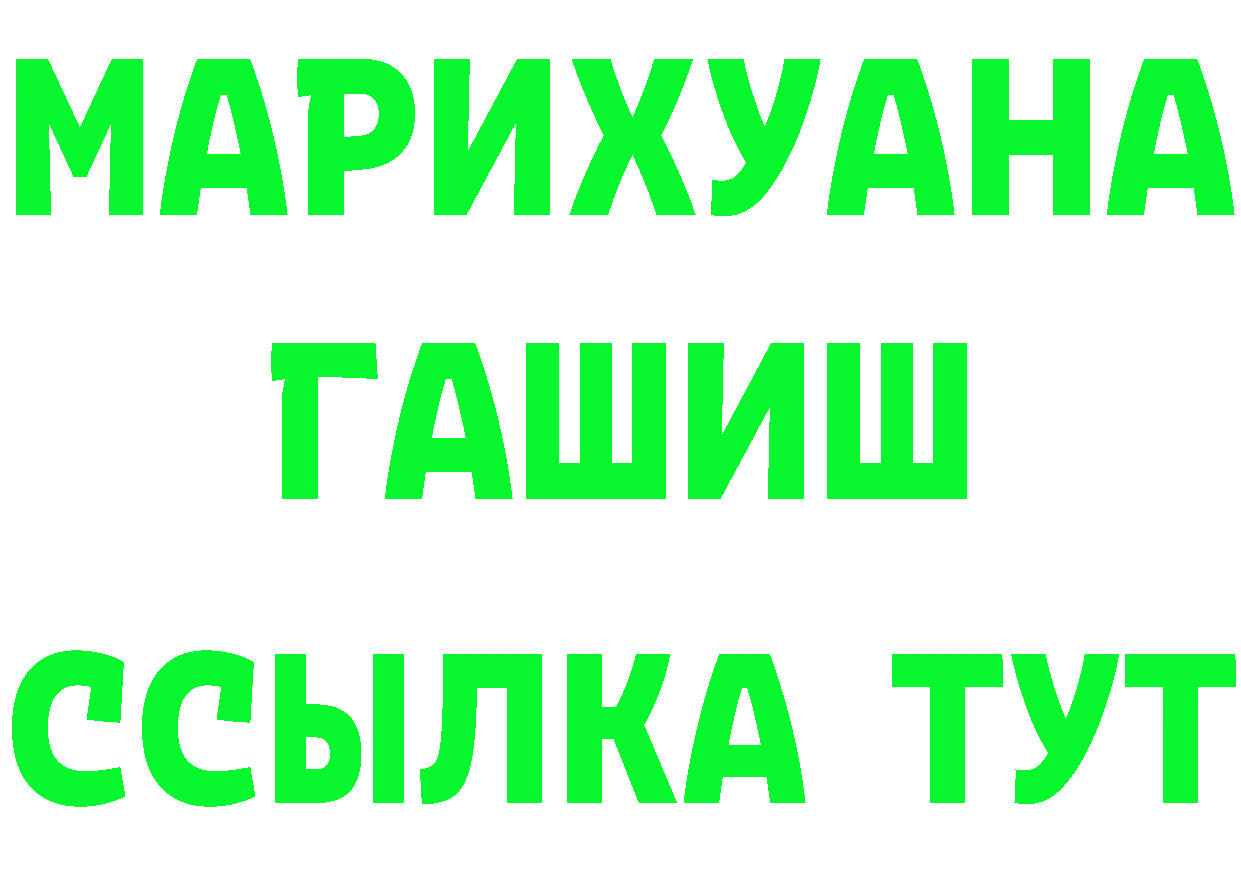 МАРИХУАНА
ГАШИШ
ССЫЛКА ТУТ